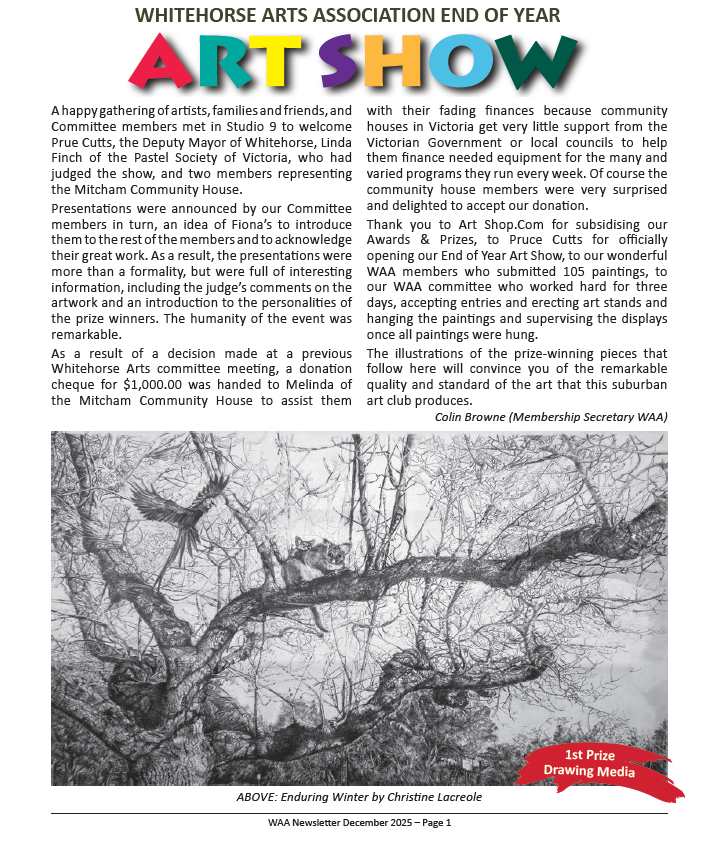 WHITEHORSE ARTS ASSOCIATION END OF YEAR

ART SHOW

A happy gathering of artists, families and friends, and Committee members met in Studio 9 to welcome Prue Cutts, the Deputy Mayor of Whitehorse, Linda Finch of the Pastel Society of Victoria, who had judged the show, and two members representing the Mitcham Community House.

Presentations were announced by our Committee members in turn, an idea of Fiona's to introduce them to the rest of the members and to acknowledge their great work. As a result, the presentations were more than a formality, but were full of interesting information, including the judge's comments on the artwork and an introduction to the personalities of the prize winners. The humanity of the event was remarkable.

As a result of a decision made at a previous Whitehorse Arts committee meeting, a donation cheque for $1,000.00 was handed to Melinda of the Mitcham Community House to assist them with their fading finances because community houses in Victoria get very little support from the Victorian Government or local councils to help them finance needed equipment for the many and varied programs they run every week. Of course the community house members were very surprised and delighted to accept our donation.

Thank you to Art Shop.Com for subsidising our Awards & Prizes, to Pruce Cutts for officially opening our End of Year Art Show, to our wonderful WAA members who submitted 105 paintings, to our WAA committee who worked hard for three days, accepting entries and erecting art stands and hanging the paintings and supervising the displays once all paintings were hung.

The illustrations of the prize-winning pieces that follow here will convince you of the remarkable quality and standard of the art that this suburban art club produces.

Colin Browne (Membership Secretary WAA)

1st Prize Drawing Media

ABOVE: Enduring Winter by Christine Lacreole

WAA Newsletter December 2025 – Page 1